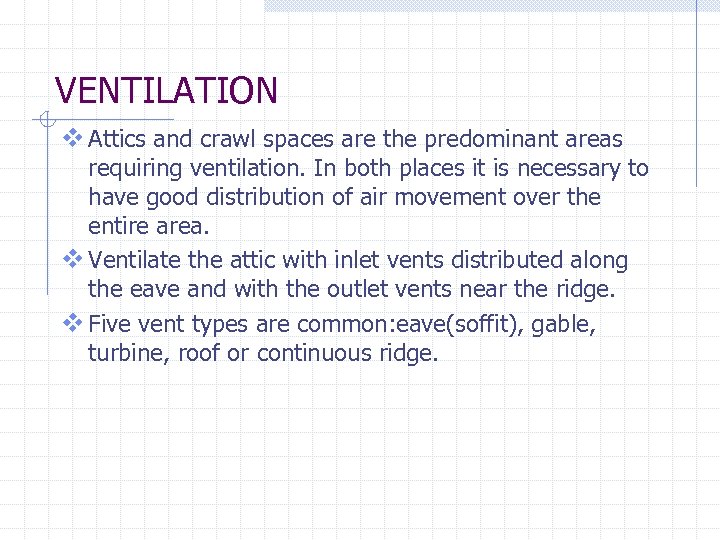 VENTILATION

❖ Attics and crawl spaces are the predominant areas requiring ventilation. In both places it is necessary to have good distribution of air movement over the entire area.

❖ Ventilate the attic with inlet vents distributed along the eave and with the outlet vents near the ridge.

❖ Five vent types are common:eave(soffit), gable, turbine, roof or continuous ridge.